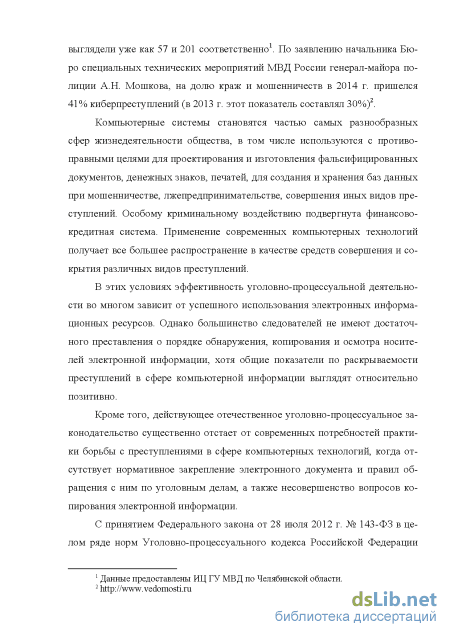 выглядели уже как 57 и 201 соответственно$^1$. По заявлению начальника Бюро специальных технических мероприятий МВД России генерал-майора полиции А.Н. Мошкова, на долю краж и мошенничеств в 2014 г. пришелся 41% киберпреступлений (в 2013 г. этот показатель составлял 30%)$^2$.

Компьютерные системы становятся частью самых разнообразных сфер жизнедеятельности общества, в том числе используются с противоправными целями для проектирования и изготовления фальсифицированных документов, денежных знаков, печатей, для создания и хранения баз данных при мошенничестве, лжепредпринимательстве, совершения иных видов преступлений. Особому криминальному воздействию подвергнута финансово-кредитная система. Применение современных компьютерных технологий получает все большее распространение в качестве средств совершения и сокрытия различных видов преступлений.

В этих условиях эффективность уголовно-процессуальной деятельности во многом зависит от успешного использования электронных информационных ресурсов. Однако большинство следователей не имеют достаточного преставления о порядке обнаружения, копирования и осмотра носителей электронной информации, хотя общие показатели по раскрываемости преступлений в сфере компьютерной информации выглядят относительно позитивно.

Кроме того, действующее отечественное уголовно-процессуальное законодательство существенно отстает от современных потребностей практики борьбы с преступлениями в сфере компьютерных технологий, когда отсутствует нормативное закрепление электронного документа и правил обращения с ним по уголовным делам, а также несовершенство вопросов копирования электронной информации.

С принятием Федерального закона от 28 июля 2012 г. № 143-ФЗ в целом ряде норм Уголовно-процессуального кодекса Российской Федерации

$^1$ Данные предоставлены ИЦ ГУ МВД по Челябинской области.
$^2$ http://www.vedomosti.ru

dsLib.net
библиотека диссертаций